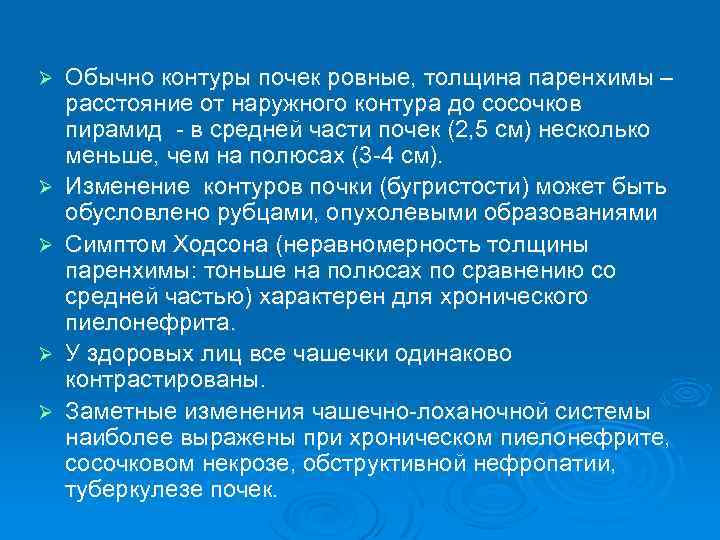 ➢ Обычно контуры почек ровные, толщина паренхимы – расстояние от наружного контура до сосочков пирамид - в средней части почек (2,5 см) несколько меньше, чем на полюсах (3-4 см).

➢ Изменение контуров почки (бугристости) может быть обусловлено рубцами, опухолевыми образованиями

➢ Симптом Ходсона (неравномерность толщины паренхимы: тоньше на полюсах по сравнению со средней частью) характерен для хронического пиелонефрита.

➢ У здоровых лиц все чашечки одинаково контрастированы.

➢ Заметные изменения чашечно-лоханочной системы наиболее выражены при хроническом пиелонефрите, сосочковом некрозе, обструктивной нефропатии, туберкулезе почек.